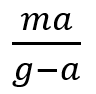 $\frac{ma}{g-a}$